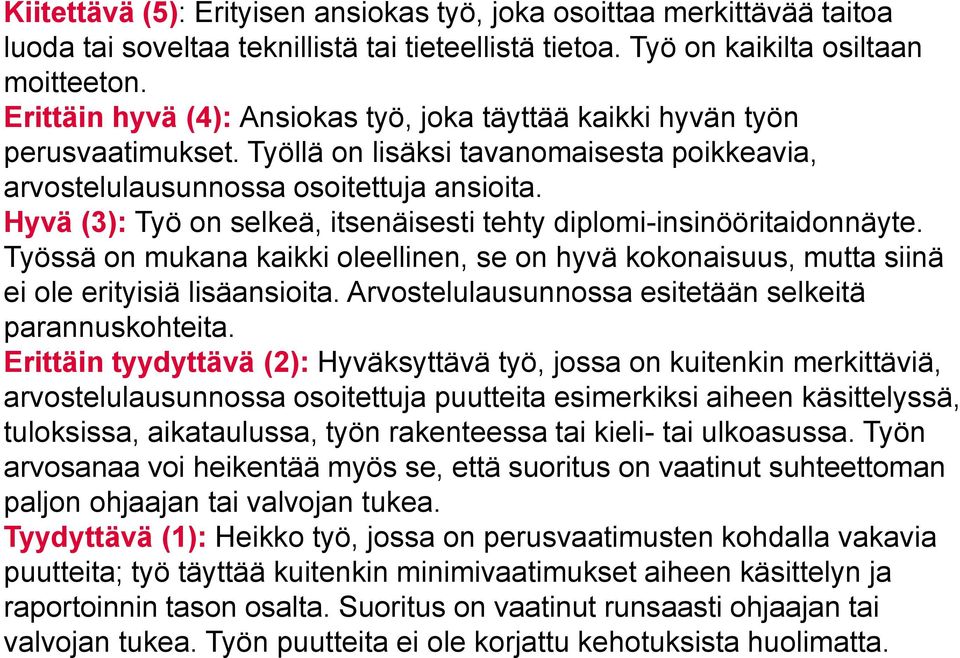 Kiitettävä (5): Erityisen ansiokas työ, joka osoittaa merkittävää taitoa luoda tai soveltaa teknillistä tai tieteellistä tietoa. Työ on kaikilta osiltaan moitteeton.
Erittäin hyvä (4): Ansiokas työ, joka täyttää kaikki hyvän työn perusvaatimukset. Työllä on lisäksi tavanomaisesta poikkeavia, arvostelulausunnossa osoitettuja ansioita.
Hyvä (3): Työ on selkeä, itsenäisesti tehty diplomi-insinööritaidonnäyte. Työssä on mukana kaikki oleellinen, se on hyvä kokonaisuus, mutta siinä ei ole erityisiä lisäansioita. Arvostelulausunnossa esitetään selkeitä parannuskohteita.
Erittäin tyydyttävä (2): Hyväksyttävä työ, jossa on kuitenkin merkittäviä, arvostelulausunnossa osoitettuja puutteita esimerkiksi aiheen käsittelyssä, tuloksissa, aikataulussa, työn rakenteessa tai kieli- tai ulkoasussa. Työn arvosanaa voi heikentää myös se, että suoritus on vaatinut suhteettoman paljon ohjaajan tai valvojan tukea.
Tyydyttävä (1): Heikko työ, jossa on perusvaatimusten kohdalla vakavia puutteita; työ täyttää kuitenkin minimivaatimukset aiheen käsittelyn ja raportoinnin tason osalta. Suoritus on vaatinut runsaasti ohjaajan tai valvojan tukea. Työn puutteita ei ole korjattu kehotuksista huolimatta.